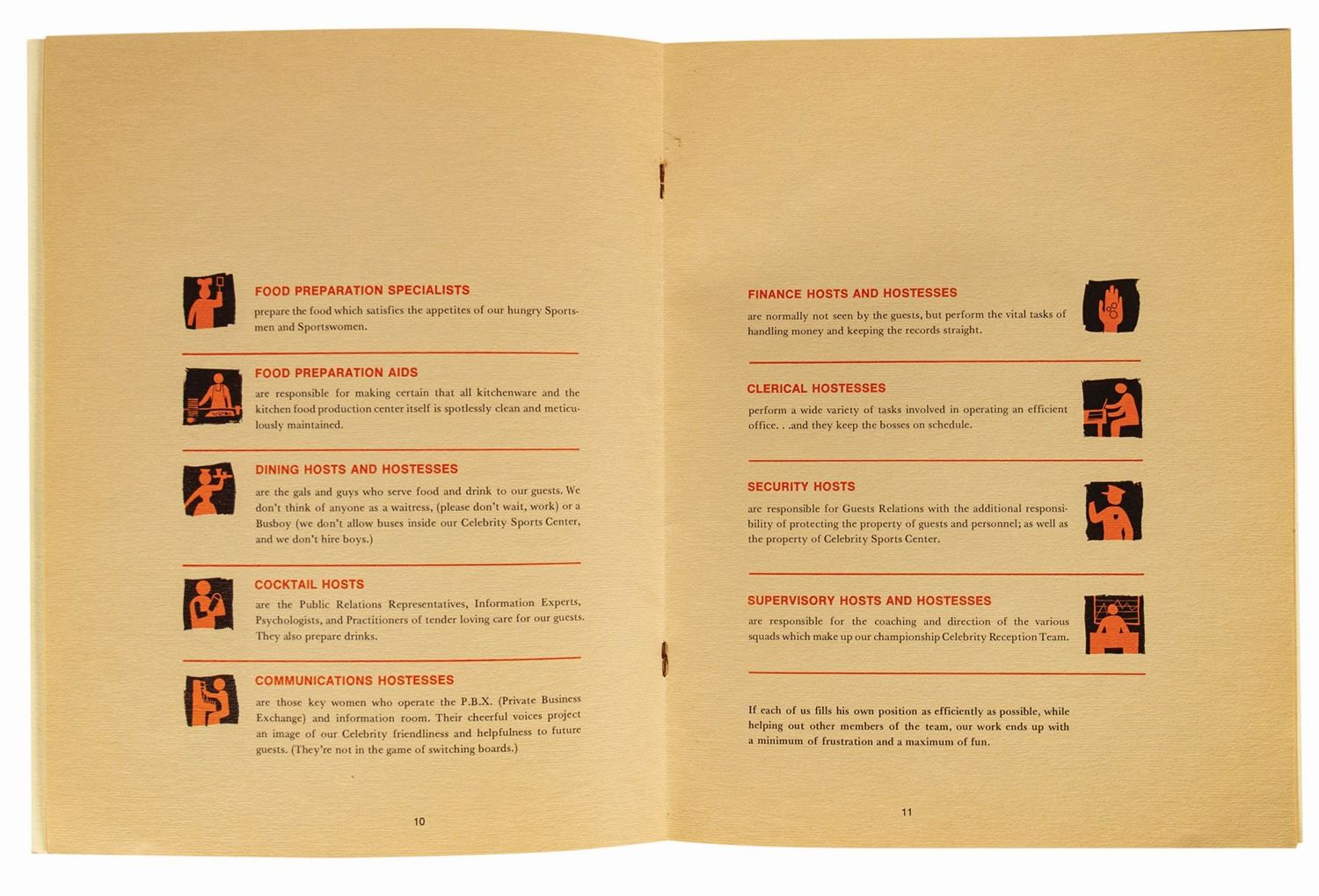 FOOD PREPARATION SPECIALISTS
prepare the food which satisfies the appetites of our hungry Sportsmen and Sportswomen.

FOOD PREPARATION AIDS
are responsible for making certain that all kitchenware and the kitchen food production center itself is spotlessly clean and meticulously maintained.

DINING HOSTS AND HOSTESSES
are the gals and guys who serve food and drink to our guests. We don't think of anyone as a waitress, (please don't wait, work) or a Busboy (we don't allow buses inside our Celebrity Sports Center, and we don't hire boys.)

COCKTAIL HOSTS
are the Public Relations Representatives, Information Experts, Psychologists, and Practitioners of tender loving care for our guests. They also prepare drinks.

COMMUNICATIONS HOSTESSES
are those key women who operate the P.B.X. (Private Business Exchange) and information room. Their cheerful voices project an image of our Celebrity friendliness and helpfulness to future guests. (They're not in the game of switching boards.)

10

FINANCE HOSTS AND HOSTESSES
are normally not seen by the guests, but perform the vital tasks of handling money and keeping the records straight.

CLERICAL HOSTESSES
perform a wide variety of tasks involved in operating an efficient office. . .and they keep the bosses on schedule.

SECURITY HOSTS
are responsible for Guests Relations with the additional responsibility of protecting the property of guests and personnel; as well as the property of Celebrity Sports Center.

SUPERVISORY HOSTS AND HOSTESSES
are responsible for the coaching and direction of the various squads which make up our championship Celebrity Reception Team.

If each of us fills his own position as efficiently as possible, while helping out other members of the team, our work ends up with a minimum of frustration and a maximum of fun.

11